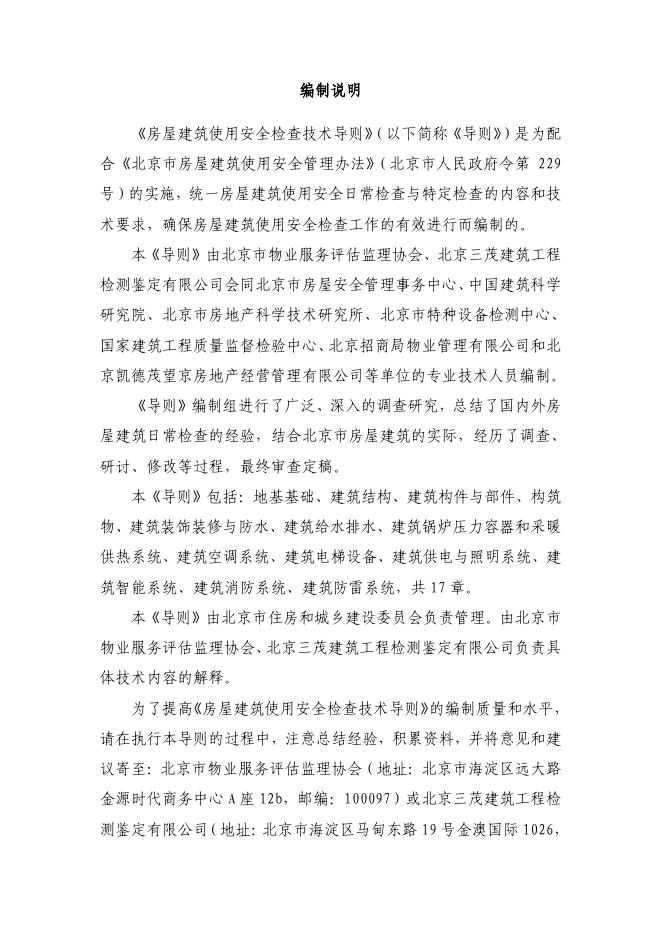 编制说明

《房屋建筑使用安全检查技术导则》（以下简称《导则》）是为配合《北京市房屋建筑使用安全管理办法》（北京市人民政府令第 229 号）的实施，统一房屋建筑使用安全日常检查与特定检查的内容和技术要求，确保房屋建筑使用安全检查工作的有效进行而编制的。

本《导则》由北京市物业服务评估监理协会、北京三茂建筑工程检测鉴定有限公司会同北京市房屋安全管理事务中心、中国建筑科学研究院、北京市房地产科学技术研究所、北京市特种设备检测中心、国家建筑工程质量监督检验中心、北京招商局物业管理有限公司和北京凯德茂望京房地产经营管理有限公司等单位的专业技术人员编制。

《导则》编制组进行了广泛、深入的调查研究，总结了国内外房屋建筑日常检查的经验，结合北京市房屋建筑的实际，经历了调查、研讨、修改等过程，最终审查定稿。

本《导则》包括：地基基础、建筑结构、建筑构件与部件、构筑物、建筑装饰装修与防水、建筑给水排水、建筑锅炉压力容器和采暖供热系统、建筑空调系统、建筑电梯设备、建筑供电与照明系统、建筑智能系统、建筑消防系统、建筑防雷系统，共 17 章。

本《导则》由北京市住房和城乡建设委员会负责管理。由北京市物业服务评估监理协会、北京三茂建筑工程检测鉴定有限公司负责具体技术内容的解释。

为了提高《房屋建筑使用安全检查技术导则》的编制质量和水平，请在执行本导则的过程中，注意总结经验，积累资料，并将意见和建议寄至：北京市物业服务评估监理协会（地址：北京市海淀区远大路金源时代商务中心 A 座 12b，邮编：100097）或北京三茂建筑工程检测鉴定有限公司（地址：北京市海淀区马甸东路 19 号金澳国际 1026，